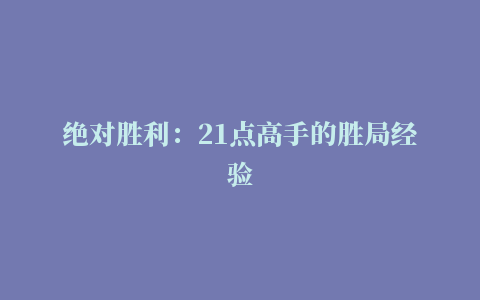 绝对胜利：21点高手的胜局经验